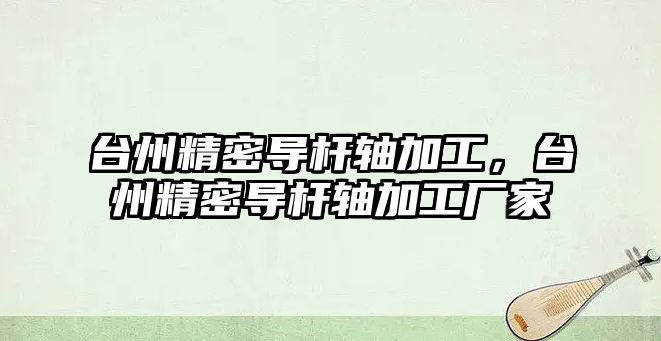 台州精密导杆轴加工，台州精密导杆轴加工厂家